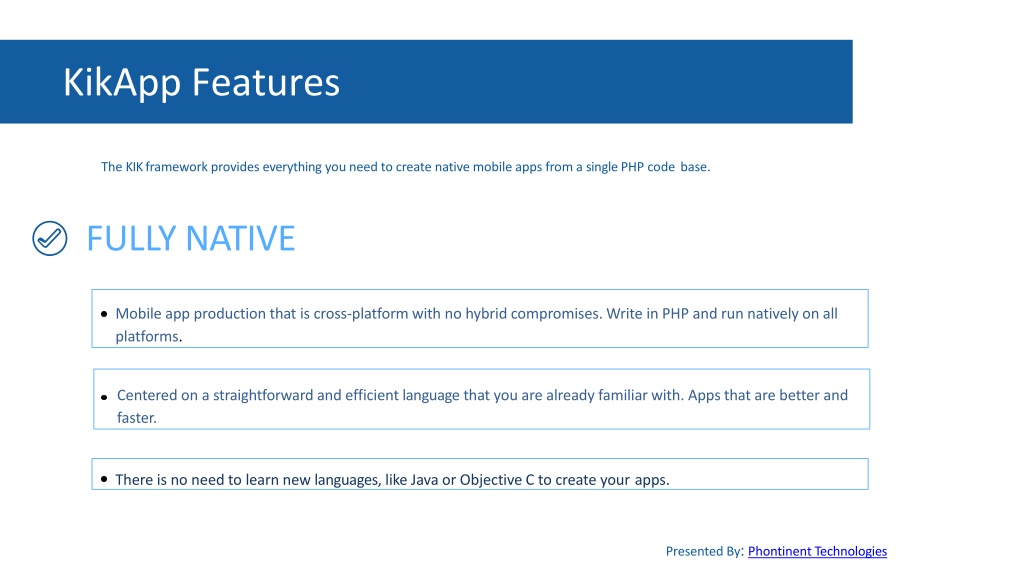 KikApp Features

The KIK framework provides everything you need to create native mobile apps from a single PHP code base.

FULLY NATIVE

• Mobile app production that is cross-platform with no hybrid compromises. Write in PHP and run natively on all platforms.

• Centered on a straightforward and efficient language that you are already familiar with. Apps that are better and faster.

• There is no need to learn new languages, like Java or Objective C to create your apps.

Presented By: Phontinent Technologies